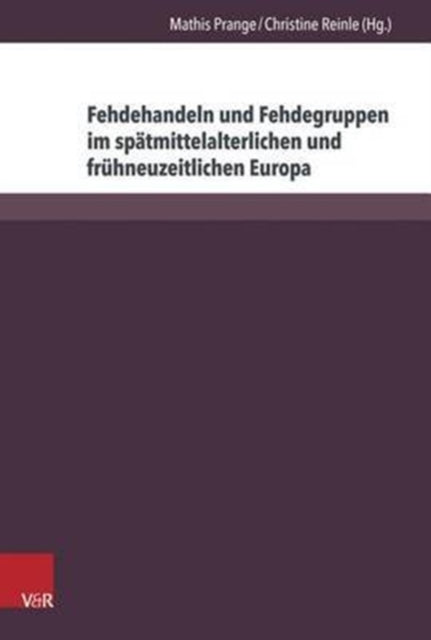 Mathis Prange / Christine Reinle (Hg.)

Fehdehandeln und Fehdegruppen im spätmittelalterlichen und frühneuzeitlichen Europa

V&R